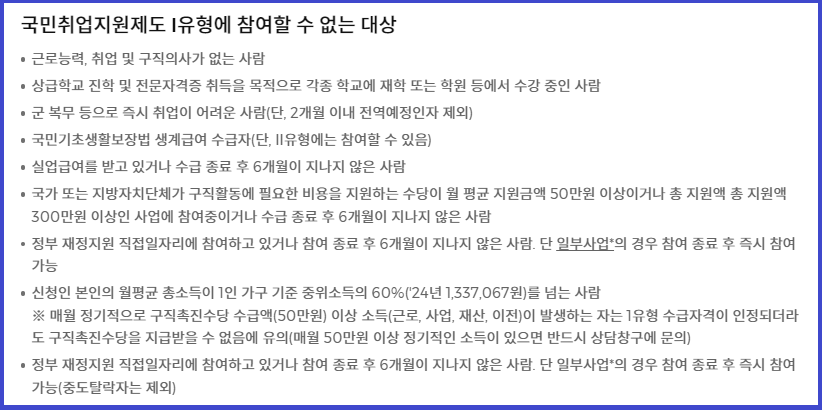 국민취업지원제도 I유형에 참여할 수 없는 대상

• 근로능력, 취업 및 구직의사가 없는 사람

• 상급학교 진학 및 전문자격증 취득을 목적으로 각종 학교에 재학 또는 학원 등에서 수강 중인 사람

• 군 복무 등으로 즉시 취업이 어려운 사람(단, 2개월 이내 전역예정인자 제외)

• 국민기초생활보장법 생계급여 수급자(단, II유형에는 참여할 수 있음)

• 실업급여를 받고 있거나 수급 종료 후 6개월이 지나지 않은 사람

• 국가 또는 지방자치단체가 구직활동에 필요한 비용을 지원하는 수당이 월 평균 지원금액 50만원 이상이거나 총 지원액 총 지원액 300만원 이상인 사업에 참여중이거나 수급 종료 후 6개월이 지나지 않은 사람

• 정부 재정지원 직접일자리에 참여하고 있거나 참여 종료 후 6개월이 지나지 않은 사람. 단 일부사업*의 경우 참여 종료 후 즉시 참여 가능

• 신청인 본인의 월평균 총소득이 1인 가구 기준 중위소득의 60%('24년 1,337,067원)를 넘는 사람
※ 매월 정기적으로 구직촉진수당 수급액(50만원) 이상 소득(근로, 사업, 재산, 이전)이 발생하는 자는 1유형 수급자격이 인정되더라도 구직촉진수당을 지급받을 수 없음에 유의(매월 50만원 이상 정기적인 소득이 있으면 반드시 상담창구에 문의)

• 정부 재정지원 직접일자리에 참여하고 있거나 참여 종료 후 6개월이 지나지 않은 사람. 단 일부사업*의 경우 참여 종료 후 즉시 참여 가능(중도탈락자는 제외)